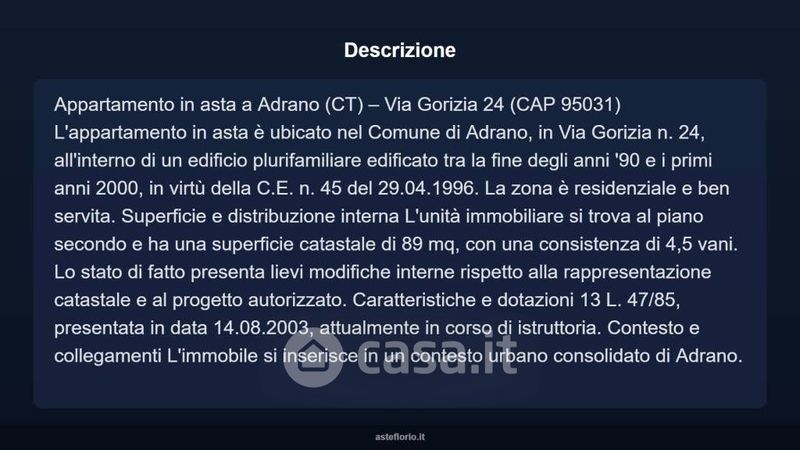 Descrizione

Appartamento in asta a Adrano (CT) – Via Gorizia 24 (CAP 95031)
L'appartamento in asta è ubicato nel Comune di Adrano, in Via Gorizia n. 24, all'interno di un edificio plurifamiliare edificato tra la fine degli anni '90 e i primi anni 2000, in virtù della C.E. n. 45 del 29.04.1996. La zona è residenziale e ben servita. Superficie e distribuzione interna L'unità immobiliare si trova al piano secondo e ha una superficie catastale di 89 mq, con una consistenza di 4,5 vani. Lo stato di fatto presenta lievi modifiche interne rispetto alla rappresentazione catastale e al progetto autorizzato. Caratteristiche e dotazioni 13 L. 47/85, presentata in data 14.08.2003, attualmente in corso di istruttoria. Contesto e collegamenti L'immobile si inserisce in un contesto urbano consolidato di Adrano.

casa.it

asteflorio.it